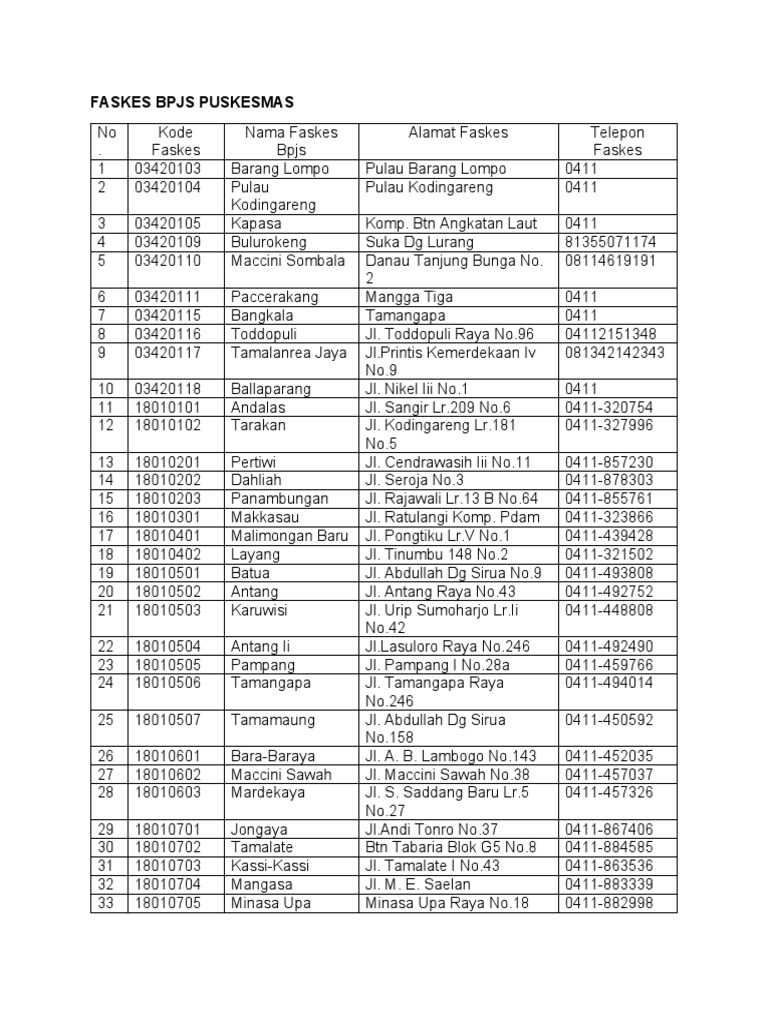 FASKES BPJS PUSKESMAS

| No . | Kode Faskes | Nama Faskes Bpjs | Alamat Faskes | Telepon Faskes |
|---|---|---|---|---|
| 1 | 03420103 | Barang Lompo | Pulau Barang Lompo | 0411 |
| 2 | 03420104 | Pulau Kodingareng | Pulau Kodingareng | 0411 |
| 3 | 03420105 | Kapasa | Komp. Btn Angkatan Laut | 0411 |
| 4 | 03420109 | Bulurokeng | Suka Dg Lurang | 81355071174 |
| 5 | 03420110 | Maccini Sombala | Danau Tanjung Bunga No. 2 | 08114619191 |
| 6 | 03420111 | Paccerakang | Mangga Tiga | 0411 |
| 7 | 03420115 | Bangkala | Tamangapa | 0411 |
| 8 | 03420116 | Toddopuli | Jl. Toddopuli Raya No.96 | 04112151348 |
| 9 | 03420117 | Tamalanrea Jaya | Jl.Printis Kemerdekaan Iv No.9 | 081342142343 |
| 10 | 03420118 | Ballaparang | Jl. Nikel Iii No.1 | 0411 |
| 11 | 18010101 | Andalas | Jl. Sangir Lr.209 No.6 | 0411-320754 |
| 12 | 18010102 | Tarakan | Jl. Kodingareng Lr.181 No.5 | 0411-327996 |
| 13 | 18010201 | Pertiwi | Jl. Cendrawasih Iii No.11 | 0411-857230 |
| 14 | 18010202 | Dahliah | Jl. Seroja No.3 | 0411-878303 |
| 15 | 18010203 | Panambungan | Jl. Rajawali Lr.13 B No.64 | 0411-855761 |
| 16 | 18010301 | Makkasau | Jl. Ratulangi Komp. Pdam | 0411-323866 |
| 17 | 18010401 | Malimongan Baru | Jl. Pongtiku Lr.V No.1 | 0411-439428 |
| 18 | 18010402 | Layang | Jl. Tinumbu 148 No.2 | 0411-321502 |
| 19 | 18010501 | Batua | Jl. Abdullah Dg Sirua No.9 | 0411-493808 |
| 20 | 18010502 | Antang | Jl. Antang Raya No.43 | 0411-492752 |
| 21 | 18010503 | Karuwisi | Jl. Urip Sumoharjo Lr.Ii No.42 | 0411-448808 |
| 22 | 18010504 | Antang Ii | Jl.Lasuloro Raya No.246 | 0411-492490 |
| 23 | 18010505 | Pampang | Jl. Pampang I No.28a | 0411-459766 |
| 24 | 18010506 | Tamangapa | Jl. Tamangapa Raya No.246 | 0411-494014 |
| 25 | 18010507 | Tamamaung | Jl. Abdullah Dg Sirua No.158 | 0411-450592 |
| 26 | 18010601 | Bara-Baraya | Jl. A. B. Lambogo No.143 | 0411-452035 |
| 27 | 18010602 | Maccini Sawah | Jl. Maccini Sawah No.38 | 0411-457037 |
| 28 | 18010603 | Mardekaya | Jl. S. Saddang Baru Lr.5 No.27 | 0411-457326 |
| 29 | 18010701 | Jongaya | Jl.Andi Tonro No.37 | 0411-867406 |
| 30 | 18010702 | Tamalate | Btn Tabaria Blok G5 No.8 | 0411-884585 |
| 31 | 18010703 | Kassi-Kassi | Jl. Tamalate I No.43 | 0411-863536 |
| 32 | 18010704 | Mangasa | Jl. M. E. Saelan | 0411-883339 |
| 33 | 18010705 | Minasa Upa | Minasa Upa Raya No.18 | 0411-882998 |